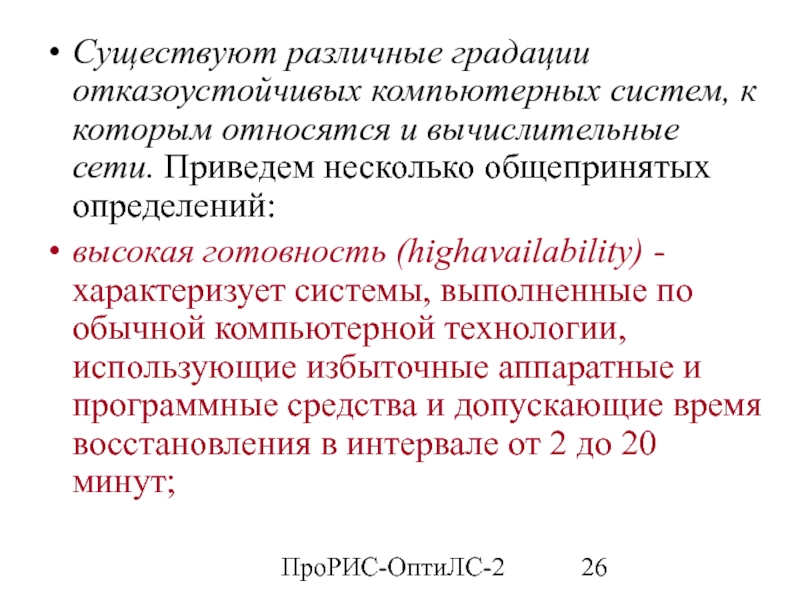 • Существуют различные градации отказоустойчивых компьютерных систем, к которым относятся и вычислительные сети. Приведем несколько общепринятых определений:

• высокая готовность (highavailability) - характеризует системы, выполненные по обычной компьютерной технологии, использующие избыточные аппаратные и программные средства и допускающие время восстановления в интервале от 2 до 20 минут;

ПроРИС-ОптиЛС-2 26